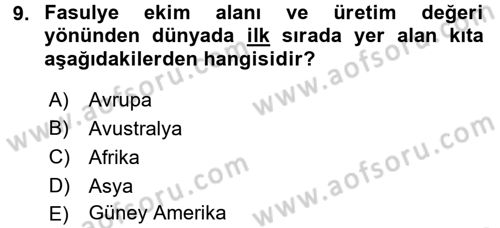 9. Fasulye ekim alanı ve üretim değeri yönünden dünyada ilk sırada yer alan kıta aşağıdakilerden hangisidir?

A) Avrupa
B) Avustralya
C) Afrika
D) Asya
E) Güney Amerika

www.aofsoru.com
www.aofsoru.com
www.aofsoru.com
www.aofsoru.com